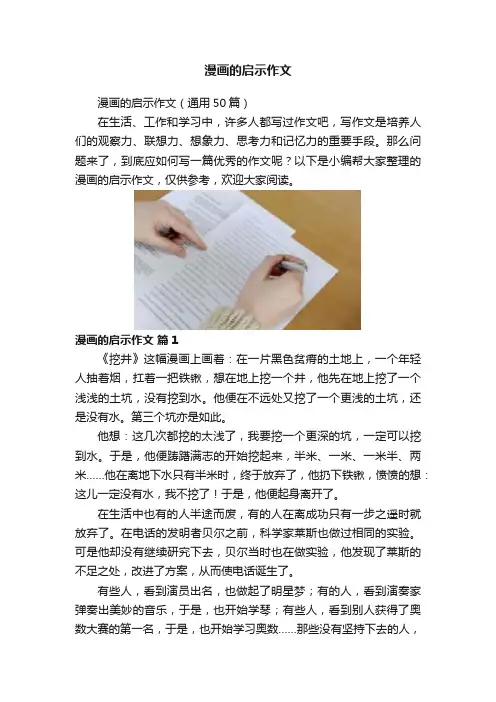 漫画的启示作文

漫画的启示作文（通用50篇）

在生活、工作和学习中，许多人都写过作文吧，写作文是培养人们的观察力、联想力、想象力、思考力和记忆力的重要手段。那么问题来了，到底应如何写一篇优秀的作文呢？以下是小编帮大家整理的漫画的启示作文，仅供参考，欢迎大家阅读。

漫画的启示作文 篇1

《挖井》这幅漫画上画着：在一片黑色贫瘠的土地上，一个年轻人抽着烟，扛着一把铁锹，想在地上挖一个井，他先在地上挖了一个浅浅的土坑，没有挖到水。他便在不远处又挖了一个更浅的土坑，还是没有水。第三个坑亦是如此。

他想：这几次都挖的太浅了，我要挖一个更深的坑，一定可以挖到水。于是，他便踌躇满志的开始挖起来，半米、一米、一米半、两米……他在离地下水只有半米时，终于放弃了，他扔下铁锹，愤愤的想：这儿一定没有水，我不挖了！于是，他便起身离开了。

在生活中也有的人半途而废，有的人在离成功只有一步之遥时就放弃了。在电话的发明者贝尔之前，科学家莱斯也做过相同的实验。可是他却没有继续研究下去，贝尔当时也在做实验，他发现了莱斯的不足之处，改进了方案，从而使电话诞生了。

有些人，看到演员出名，也做起了明星梦；有的人，看到演奏家弹奏出美妙的音乐，于是，也开始学琴；有些人，看到别人获得了奥数大赛的第一名，于是，也开始学习奥数……那些没有坚持下去的人，